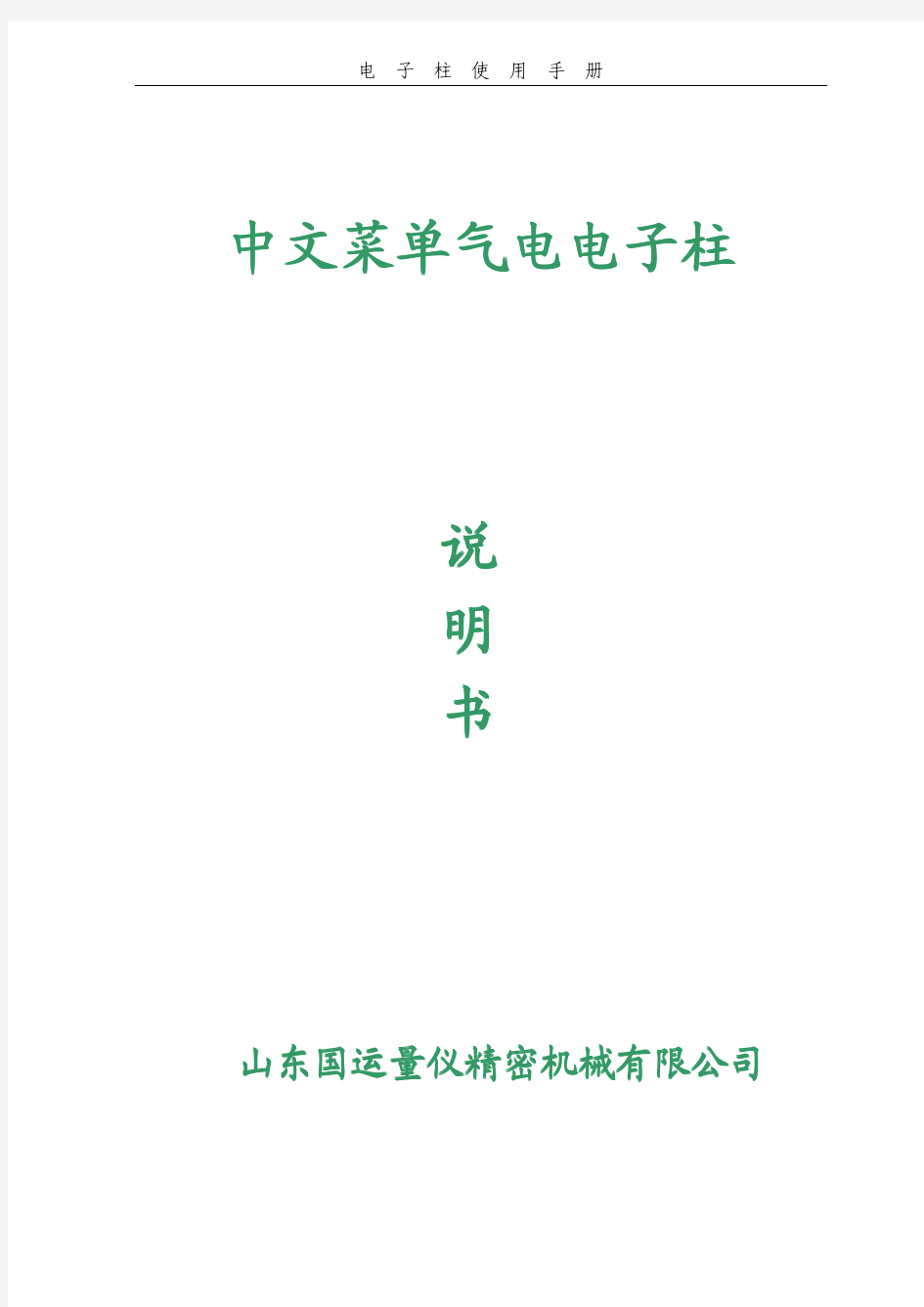 电 子 柱 使 用 手 册

中文菜单气电电子柱

说
明
书

山东国运量仪精密机械有限公司